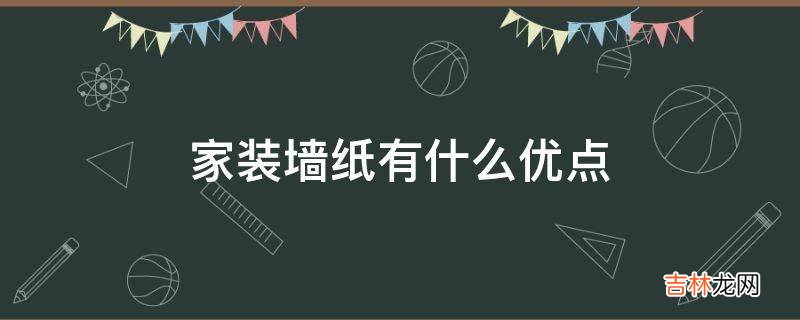 家装墙纸有什么优点

吉林龙网